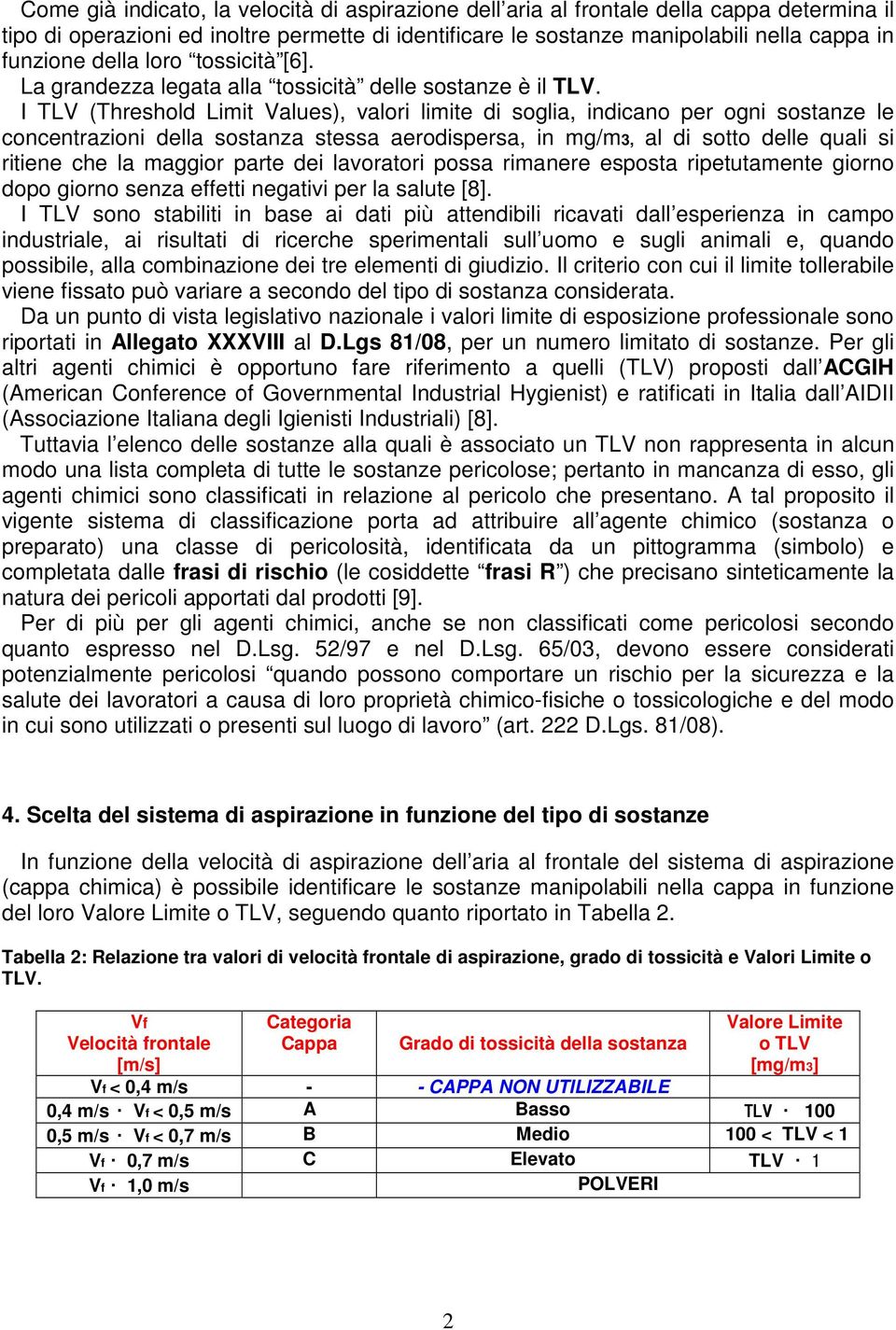 Come già indicato, la velocità di aspirazione dell'aria al frontale della cappa determina il tipo di operazioni ed inoltre permette di identificare le sostanze manipolabili nella cappa in funzione della loro "tossicità"[6].
La grandezza legata alla "tossicità" delle sostanze è il TLV.
I TLV (Threshold Limit Values), valori limite di soglia, indicano per ogni sostanze le concentrazioni della sostanza stessa aerodispersa, in mg/m3, al di sotto delle quali si ritiene che la maggior parte dei lavoratori possa rimanere esposta ripetutamente giorno dopo giorno senza effetti negativi per la salute [8].
I TLV sono stabiliti in base ai dati più attendibili ricavati dall'esperienza in campo industriale, ai risultati di ricerche sperimentali sull'uomo e sugli animali e, quando possibile, alla combinazione dei tre elementi di giudizio. Il criterio con cui il limite tollerabile viene fissato può variare a secondo del tipo di sostanza considerata.
Da un punto di vista legislativo nazionale i valori limite di esposizione professionale sono riportati in Allegato XXXVIII al D.Lgs 81/08, per un numero limitato di sostanze. Per gli altri agenti chimici è opportuno fare riferimento a quelli (TLV) proposti dall'ACGIH (American Conference of Governmental Industrial Hygienist) e ratificati in Italia dall'AIDII (Associazione Italiana degli Igienisti Industriali) [8].
Tuttavia l'elenco delle sostanze alla quali è associato un TLV non rappresenta in alcun modo una lista completa di tutte le sostanze pericolose; pertanto in mancanza di esso, gli agenti chimici sono classificati in relazione al pericolo che presentano. A tal proposito il vigente sistema di classificazione porta ad attribuire all'agente chimico (sostanza o preparato) una classe di pericolosità, identificata da un pittogramma (simbolo) e completata dalle frasi di rischio (le cosiddette "frasi R") che precisano sinteticamente la natura dei pericoli apportati dal prodotti [9].
Per di più per gli agenti chimici, anche se non classificati come pericolosi secondo quanto espresso nel D.Lsg. 52/97 e nel D.Lsg. 65/03, devono essere considerati potenzialmente pericolosi "quando possono comportare un rischio per la sicurezza e la salute dei lavoratori a causa di loro proprietà chimico-fisiche o tossicologiche e del modo in cui sono utilizzati o presenti sul luogo di lavoro" (art. 222 D.Lgs. 81/08).

4. Scelta del sistema di aspirazione in funzione del tipo di sostanze

In funzione della velocità di aspirazione dell'aria al frontale del sistema di aspirazione (cappa chimica) è possibile identificare le sostanze manipolabili nella cappa in funzione del loro Valore Limite o TLV, seguendo quanto riportato in Tabella 2.

Tabella 2: Relazione tra valori di velocità frontale di aspirazione, grado di tossicità e Valori Limite o TLV.

| Vf Velocità frontale [m/s] | Categoria Cappa | Grado di tossicità della sostanza | Valore Limite o TLV [mg/m3] |
|---|---|---|---|
| Vf < 0,4 m/s | - | - CAPPA NON UTILIZZABILE | |
| 0,4 m/s · Vf < 0,5 m/s | A | Basso | TLV · 100 |
| 0,5 m/s · Vf < 0,7 m/s | B | Medio | 100 < TLV < 1 |
| Vf · 0,7 m/s | C | Elevato | TLV · 1 |
| Vf · 1,0 m/s | | POLVERI | |

2